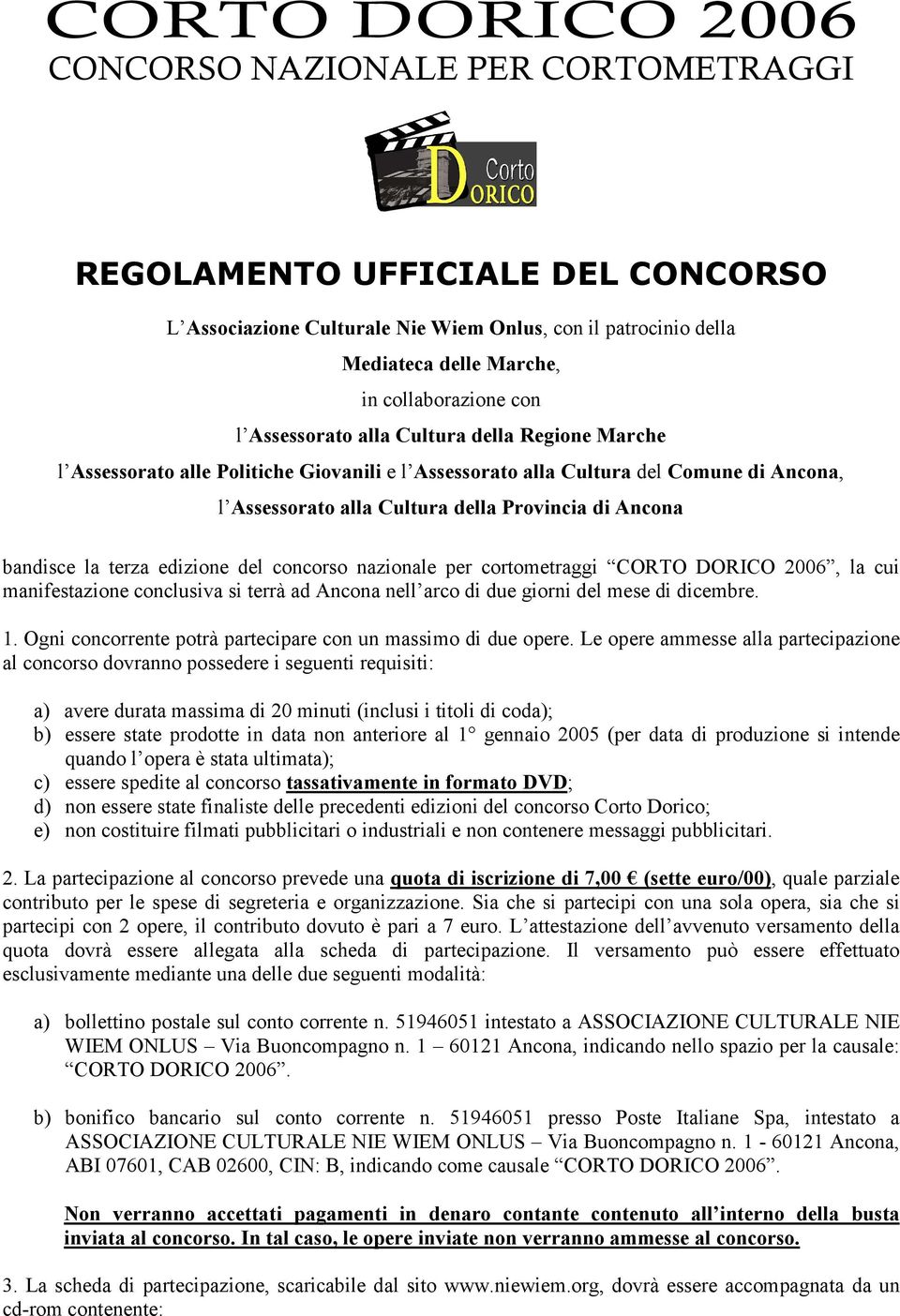 CORTO DORICO 2006
CONCORSO NAZIONALE PER CORTOMETRAGGI

Corto
DORICO

REGOLAMENTO UFFICIALE DEL CONCORSO

L'Associazione Culturale Nie Wiem Onlus, con il patrocinio della
Mediateca delle Marche,
in collaborazione con
l'Assessorato alla Cultura della Regione Marche
l'Assessorato alle Politiche Giovanili e l'Assessorato alla Cultura del Comune di Ancona,
l'Assessorato alla Cultura della Provincia di Ancona

bandisce la terza edizione del concorso nazionale per cortometraggi "CORTO DORICO 2006", la cui manifestazione conclusiva si terrà ad Ancona nell'arco di due giorni del mese di dicembre.

1. Ogni concorrente potrà partecipare con un massimo di due opere. Le opere ammesse alla partecipazione al concorso dovranno possedere i seguenti requisiti:

a) avere durata massima di 20 minuti (inclusi i titoli di coda);
b) essere state prodotte in data non anteriore al 1° gennaio 2005 (per data di produzione si intende quando l'opera è stata ultimata);
c) essere spedite al concorso tassativamente in formato DVD;
d) non essere state finaliste delle precedenti edizioni del concorso Corto Dorico;
e) non costituire filmati pubblicitari o industriali e non contenere messaggi pubblicitari.

2. La partecipazione al concorso prevede una quota di iscrizione di 7,00 € (sette euro/00), quale parziale contributo per le spese di segreteria e organizzazione. Sia che si partecipi con una sola opera, sia che si partecipi con 2 opere, il contributo dovuto è pari a 7 euro. L'attestazione dell'avvenuto versamento della quota dovrà essere allegata alla scheda di partecipazione. Il versamento può essere effettuato esclusivamente mediante una delle due seguenti modalità:

a) bollettino postale sul conto corrente n. 51946051 intestato a ASSOCIAZIONE CULTURALE NIE WIEM ONLUS – Via Buoncompagno n. 1 – 60121 Ancona, indicando nello spazio per la causale: "CORTO DORICO 2006".

b) bonifico bancario sul conto corrente n. 51946051 presso Poste Italiane Spa, intestato a ASSOCIAZIONE CULTURALE NIE WIEM ONLUS – Via Buoncompagno n. 1 - 60121 Ancona, ABI 07601, CAB 02600, CIN: B, indicando come causale "CORTO DORICO 2006".

Non verranno accettati pagamenti in denaro contante contenuto all'interno della busta inviata al concorso. In tal caso, le opere inviate non verranno ammesse al concorso.

3. La scheda di partecipazione, scaricabile dal sito www.niewiem.org, dovrà essere accompagnata da un cd-rom contenente: